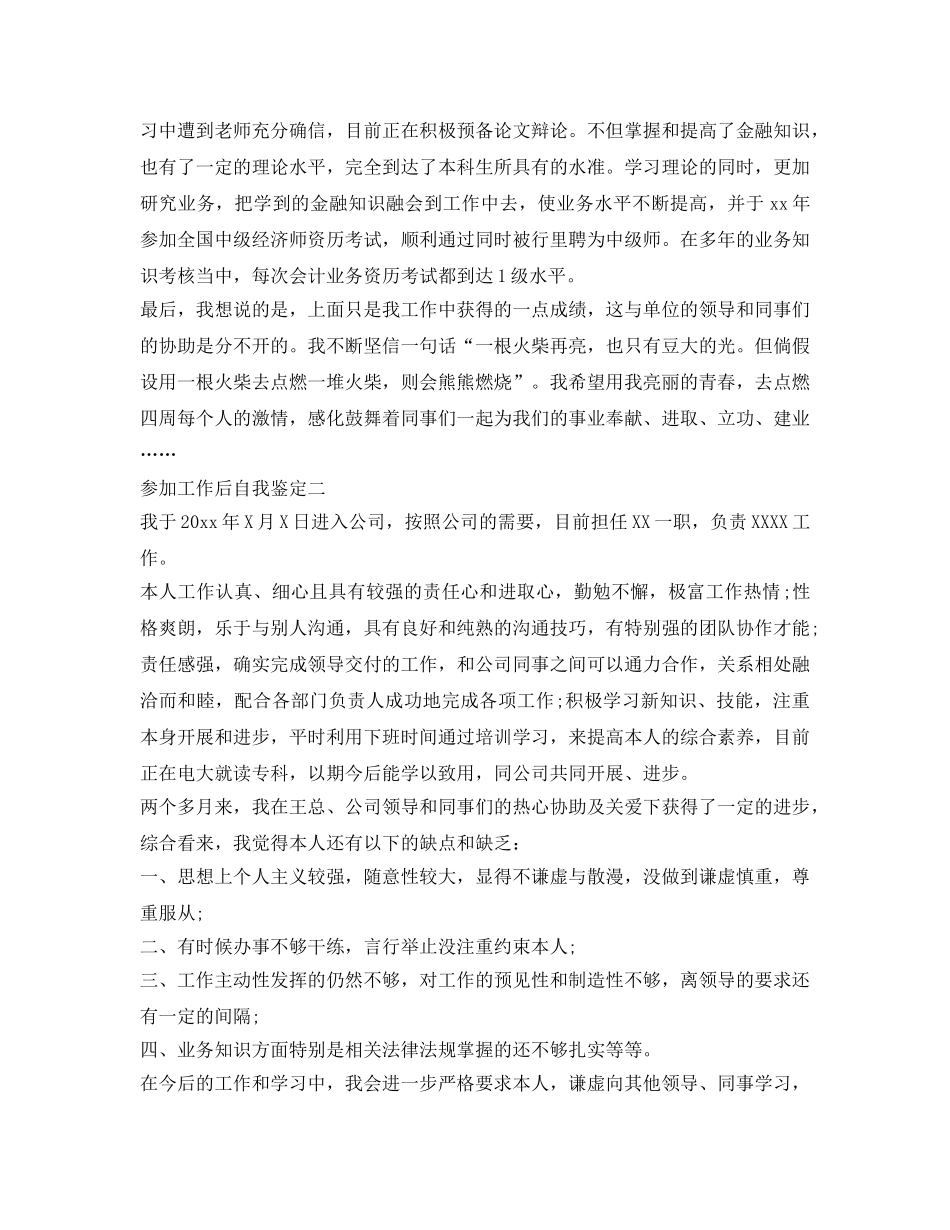 习中遭到老师充分确信，目前正在积极预备论文辩论。不但掌握和提高了金融知识，也有了一定的理论水平，完全到达了本科生所具有的水准。学习理论的同时，更加研究业务，把学到的金融知识融会到工作中去，使业务水平不断提高，并于 xx 年参加全国中级经济师资历考试，顺利通过同时被行里聘为中级师。在多年的业务知识考核当中，每次会计业务资历考试都到达 1 级水平。

最后，我想说的是，上面只是我工作中获得的一点成绩，这与单位的领导和同事们的协助是分不开的。我不断坚信一句话“一根火柴再亮，也只有豆大的光。但倘假设用一根火柴去点燃一堆火柴，则会熊熊燃烧”。我希望用我亮丽的青春，去点燃四周每个人的激情，感化鼓舞着同事们一起为我们的事业奉献、进取、立功、建业……

参加工作后自我鉴定二

我于 20xx 年 X 月 X 日进入公司，按照公司的需要，目前担任 XX 一职，负责 XXXX 工作。

本人工作认真、细心且具有较强的责任心和进取心，勤勉不懈，极富工作热情;性格爽朗，乐于与别人沟通，具有良好和纯熟的沟通技巧，有特别强的团队协作才能;责任感强，确实完成领导交付的工作，和公司同事之间可以通力合作，关系相处融洽而和睦，配合各部门负责人成功地完成各项工作;积极学习新知识、技能，注重本身开展和进步，平时利用下班时间通过培训学习，来提高本人的综合素养，目前正在电大就读专科，以期今后能学以致用，同公司共同开展、进步。

两个多月来，我在王总、公司领导和同事们的热心协助及关爱下获得了一定的进步，综合看来，我觉得本人还有以下的缺点和缺乏：

一、思想上个人主义较强，随意性较大，显得不谦虚与散漫，没做到谦虚慎重，尊重服从;

二、有时候办事不够干练，言行举止没注重约束本人;

三、工作主动性发挥的仍然不够，对工作的预见性和制造性不够，离领导的要求还有一定的间隔;

四、业务知识方面特别是相关法律法规掌握的还不够扎实等等。

在今后的工作和学习中，我会进一步严格要求本人，谦虚向其他领导、同事学习，